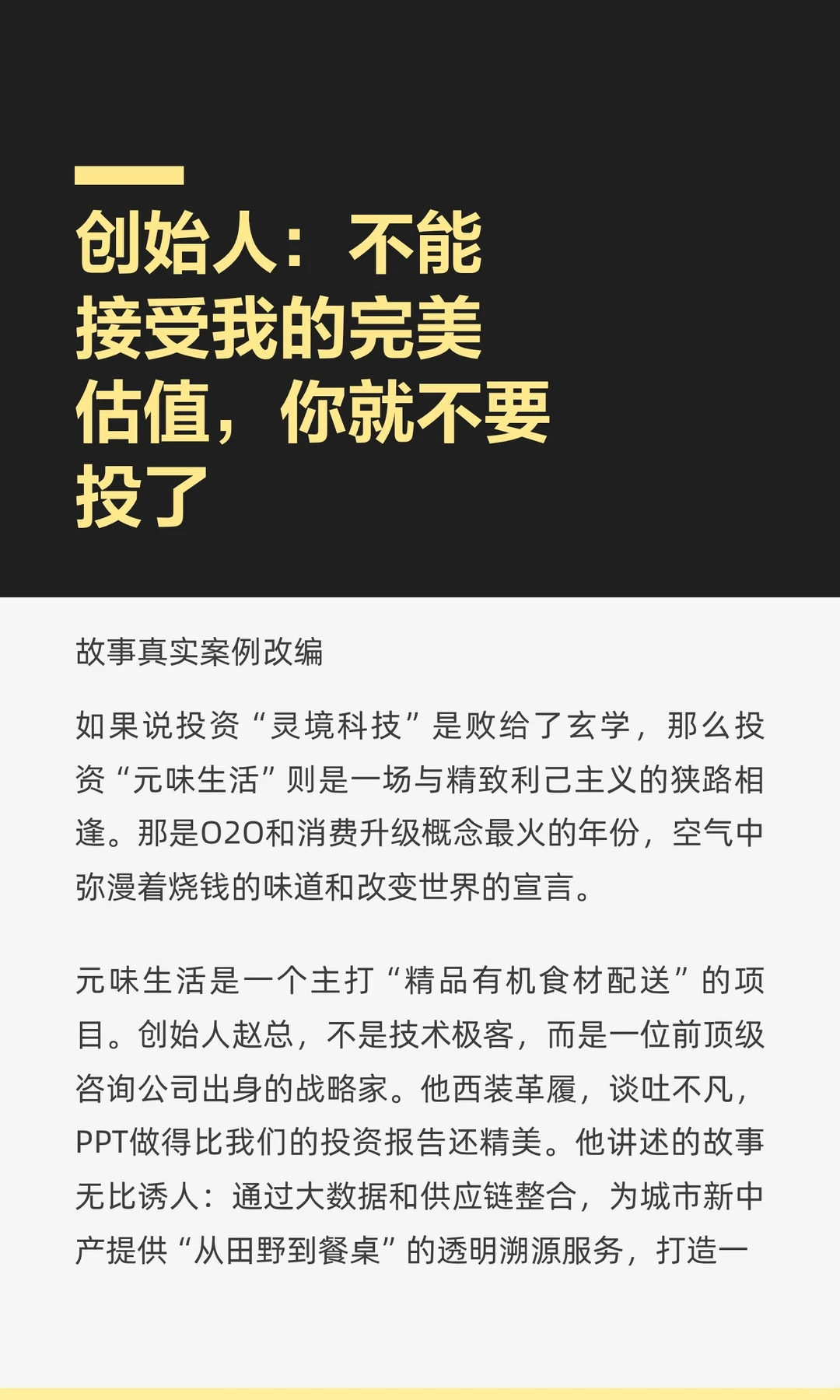 创始人：不能接受我的完美估值，你就不要投了

故事真实案例改编

如果说投资“灵境科技”是败给了玄学，那么投资“元味生活”则是一场与精致利己主义的狭路相逢。那是O2O和消费升级概念最火的年份，空气中弥漫着烧钱的味道和改变世界的宣言。

元味生活是一个主打“精品有机食材配送”的项目。创始人赵总，不是技术极客，而是一位前顶级咨询公司出身的战略家。他西装革履，谈吐不凡，PPT做得比我们的投资报告还精美。他讲述的故事无比诱人：通过大数据和供应链整合，为城市新中产提供“从田野到餐桌”的透明溯源服务，打造一